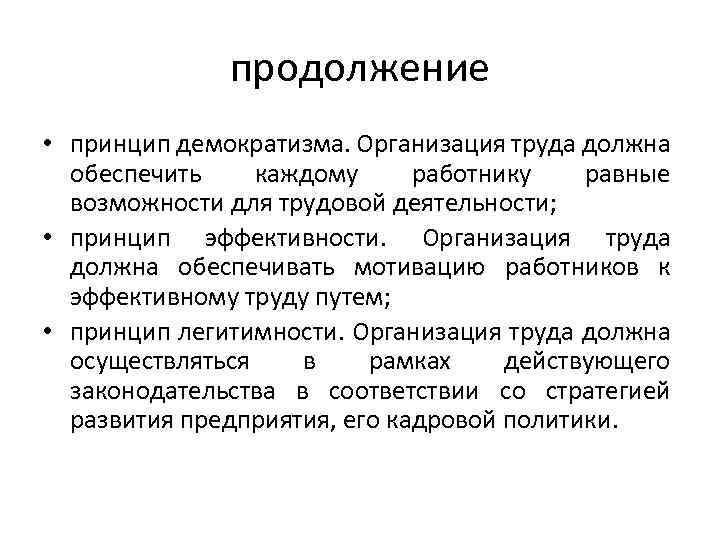 продолжение

• принцип демократизма. Организация труда должна обеспечить каждому работнику равные возможности для трудовой деятельности;

• принцип эффективности. Организация труда должна обеспечивать мотивацию работников к эффективному труду путем;

• принцип легитимности. Организация труда должна осуществляться в рамках действующего законодательства в соответствии со стратегией развития предприятия, его кадровой политики.